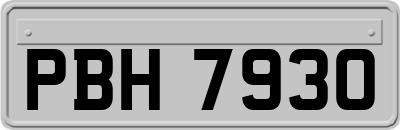 PBH 7930